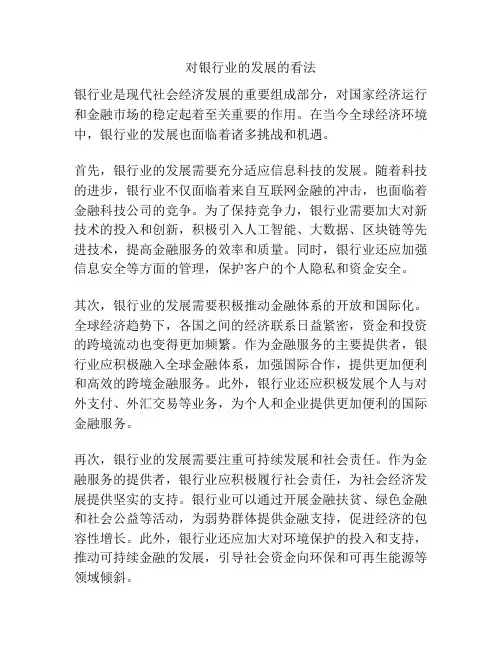 对银行业的发展的看法

银行业是现代社会经济发展的重要组成部分，对国家经济运行和金融市场的稳定起着至关重要的作用。在当今全球经济环境中，银行业的发展也面临着诸多挑战和机遇。

首先，银行业的发展需要充分适应信息科技的发展。随着科技的进步，银行业不仅面临着来自互联网金融的冲击，也面临着金融科技公司的竞争。为了保持竞争力，银行业需要加大对新技术的投入和创新，积极引入人工智能、大数据、区块链等先进技术，提高金融服务的效率和质量。同时，银行业还应加强信息安全等方面的管理，保护客户的个人隐私和资金安全。

其次，银行业的发展需要积极推动金融体系的开放和国际化。全球经济趋势下，各国之间的经济联系日益紧密，资金和投资的跨境流动也变得更加频繁。作为金融服务的主要提供者，银行业应积极融入全球金融体系，加强国际合作，提供更加便利和高效的跨境金融服务。此外，银行业还应积极发展个人与对外支付、外汇交易等业务，为个人和企业提供更加便利的国际金融服务。

再次，银行业的发展需要注重可持续发展和社会责任。作为金融服务的提供者，银行业应积极履行社会责任，为社会经济发展提供坚实的支持。银行业可以通过开展金融扶贫、绿色金融和社会公益等活动，为弱势群体提供金融支持，促进经济的包容性增长。此外，银行业还应加大对环境保护的投入和支持，推动可持续金融的发展，引导社会资金向环保和可再生能源等领域倾斜。